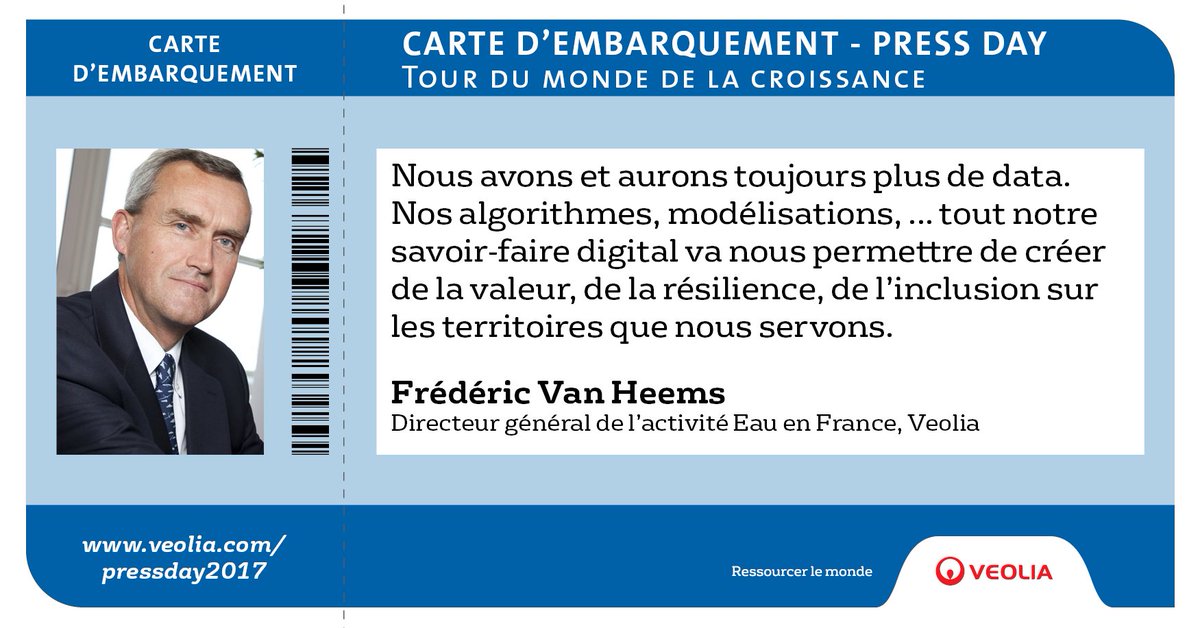 CARTE
D'EMBARQUEMENT

CARTE D'EMBARQUEMENT - PRESS DAY
TOUR DU MONDE DE LA CROISSANCE

Nous avons et aurons toujours plus de data. Nos algorithmes, modélisations, ... tout notre savoir-faire digital va nous permettre de créer de la valeur, de la résilience, de l'inclusion sur les territoires que nous servons.

Frédéric Van Heems
Directeur général de l'activité Eau en France, Veolia

www.veolia.com/
pressday2017

Ressourcer le monde

VEOLIA